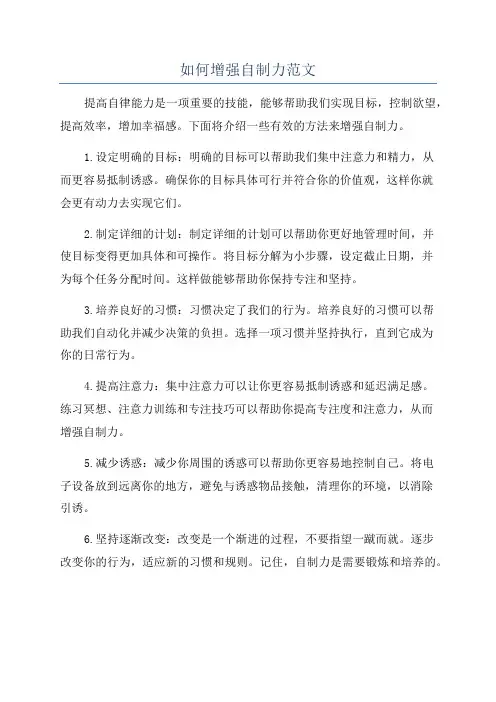 如何增强自制力范文

提高自律能力是一项重要的技能，能够帮助我们实现目标，控制欲望，提高效率，增加幸福感。下面将介绍一些有效的方法来增强自制力。

1.设定明确的目标：明确的目标可以帮助我们集中注意力和精力，从而更容易抵制诱惑。确保你的目标具体可行并符合你的价值观，这样你就会更有动力去实现它们。

2.制定详细的计划：制定详细的计划可以帮助你更好地管理时间，并使目标变得更加具体和可操作。将目标分解为小步骤，设定截止日期，并为每个任务分配时间。这样做能够帮助你保持专注和坚持。

3.培养良好的习惯：习惯决定了我们的行为。培养良好的习惯可以帮助我们自动化并减少决策的负担。选择一项习惯并坚持执行，直到它成为你的日常行为。

4.提高注意力：集中注意力可以让你更容易抵制诱惑和延迟满足感。练习冥想、注意力训练和专注技巧可以帮助你提高专注度和注意力，从而增强自制力。

5.减少诱惑：减少你周围的诱惑可以帮助你更容易地控制自己。将电子设备放到远离你的地方，避免与诱惑物品接触，清理你的环境，以消除引诱。

6.坚持逐渐改变：改变是一个渐进的过程，不要指望一蹴而就。逐步改变你的行为，适应新的习惯和规则。记住，自制力是需要锻炼和培养的。